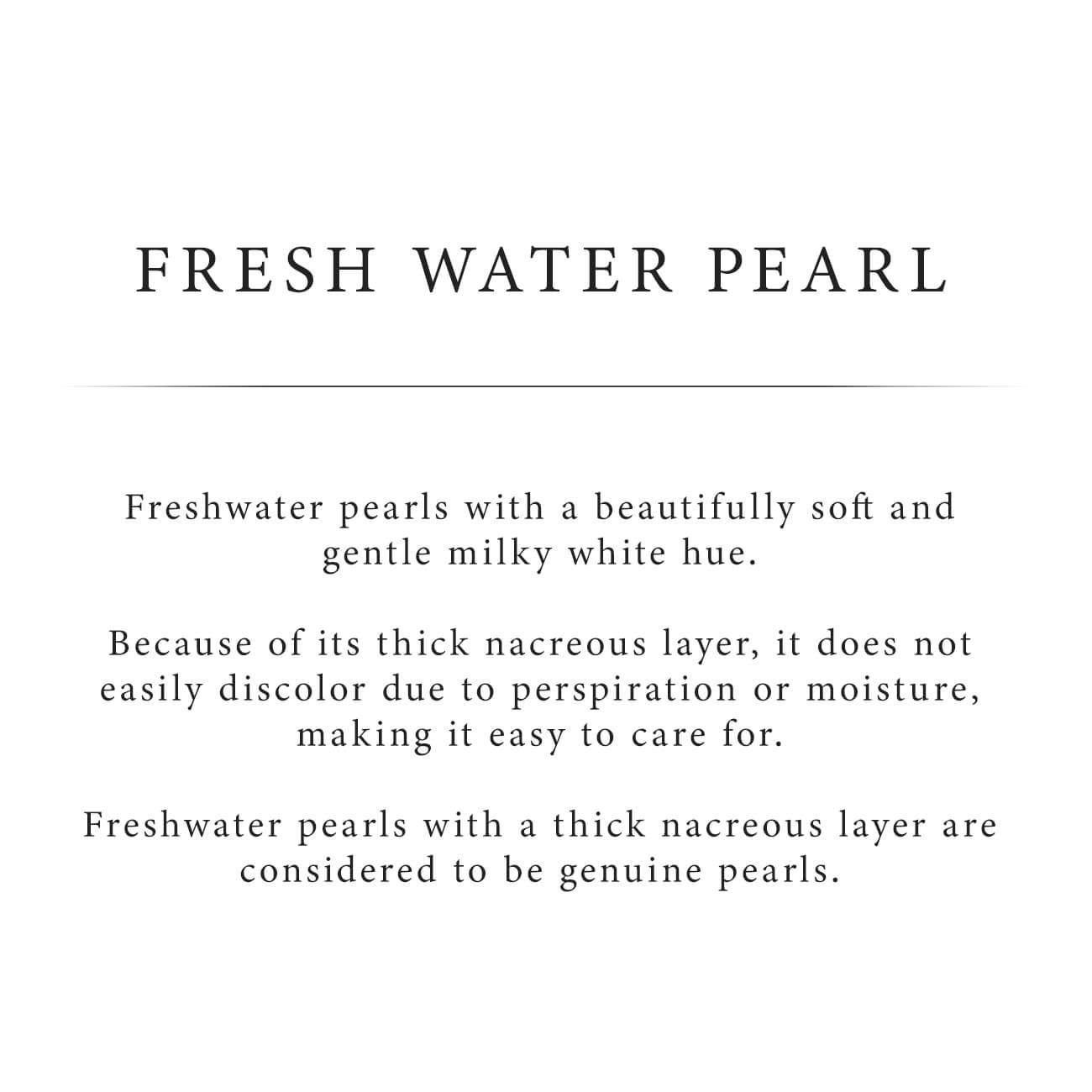 FRESH WATER PEARL

Freshwater pearls with a beautifully soft and gentle milky white hue.

Because of its thick nacreous layer, it does not easily discolor due to perspiration or moisture, making it easy to care for.

Freshwater pearls with a thick nacreous layer are considered to be genuine pearls.